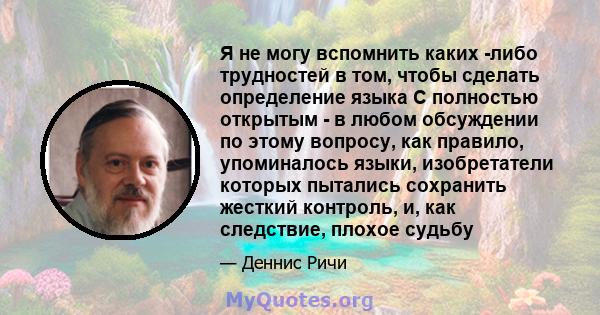 Я не могу вспомнить каких -либо трудностей в том, чтобы сделать определение языка C полностью открытым - в любом обсуждении по этому вопросу, как правило, упоминалось языки, изобретатели которых пытались сохранить жесткий контроль, и, как следствие, плохое судьбу

— Деннис Ричи

MyQuotes.org